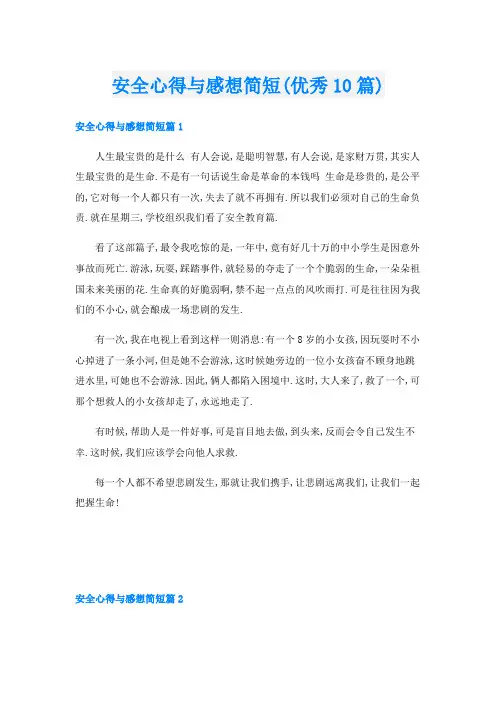 安全心得与感想简短(优秀10篇)

安全心得与感想简短篇1

人生最宝贵的是什么 有人会说,是聪明智慧,有人会说,是家财万贯,其实人生最宝贵的是生命.不是有一句话说生命是革命的本钱吗 生命是珍贵的,是公平的,它对每一个人都只有一次,失去了就不再拥有.所以我们必须对自己的生命负责.就在星期三,学校组织我们看了安全教育篇.

看了这部篇子,最令我吃惊的是,一年中,竟有好几十万的中小学生是因意外事故而死亡.游泳,玩耍,踩踏事件,就轻易的夺走了一个个脆弱的生命,一朵朵祖国未来美丽的花.生命真的好脆弱啊,禁不起一点点的风吹雨打.可是往往因为我们的不小心,就会酿成一场悲剧的发生.

有一次,我在电视上看到这样一则消息:有一个8岁的小女孩,因玩耍时不小心掉进了一条小河,但是她不会游泳,这时候她旁边的一位小女孩奋不顾身地跳进水里,可她也不会游泳.因此,俩人都陷入困境中.这时,大人来了,救了一个,可那个想救人的小女孩却走了,永远地走了.

有时候,帮助人是一件好事,可是盲目地去做,到头来,反而会令自己发生不幸.这时候,我们应该学会向他人求救.

每一个人都不希望悲剧发生,那就让我们携手,让悲剧远离我们,让我们一起把握生命!

安全心得与感想简短篇2